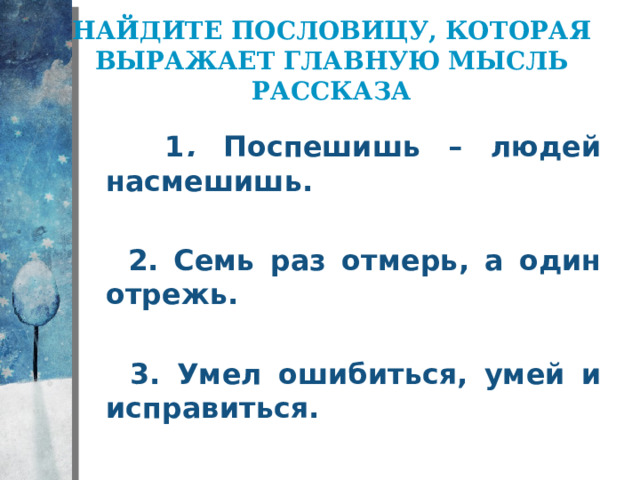 НАЙДИТЕ ПОСЛОВИЦУ, КОТОРАЯ ВЫРАЖАЕТ ГЛАВНУЮ МЫСЛЬ РАССКАЗА

1. Поспешишь – людей насмешишь.

2. Семь раз отмерь, а один отрежь.

3. Умел ошибиться, умей и исправиться.